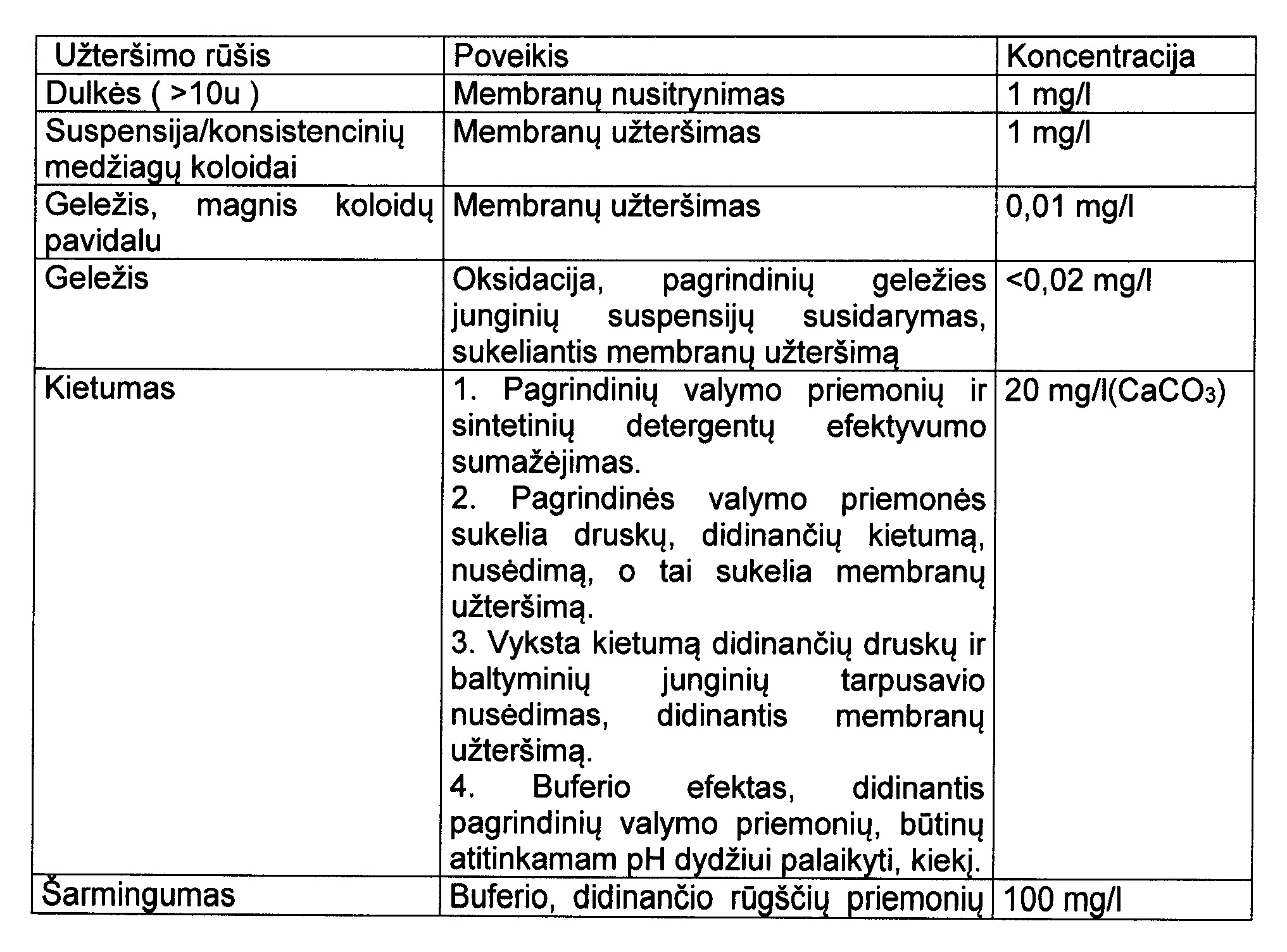 | Užteršimo rūšis | Poveikis | Koncentracija |
|---|---|---|
| Dulkės ( >10u ) | Membranų nusitrynimas | 1 mg/l |
| Suspensija/konsistencinių medžiagų koloidai | Membranų užteršimas | 1 mg/l |
| Geležis, magnis koloidų pavidalu | Membranų užteršimas | 0,01 mg/l |
| Geležis | Oksidacija, pagrindinių geležies junginių suspensijų susidarymas, sukeliantis membranų užteršimą | <0,02 mg/l |
| Kietumas | 1. Pagrindinių valymo priemonių ir sintetinių detergentų efektyvumo sumažėjimas. 2. Pagrindinės valymo priemonės sukelia druskų, didinančių kietumą, nusėdimą, o tai sukelia membranų užteršimą. 3. Vyksta kietumą didinančių druskų ir baltyminių junginių tarpusavio nusėdimas, didinantis membranų užteršimą. 4. Buferio efektas, didinantis pagrindinių valymo priemonių, būtinų atitinkamam pH dydžiui palaikyti, kiekį. | 20 mg/l($CaCO_3$) |
| Šarmingumas | Buferio, didinančio rūgščių priemonių | 100 mg/l |